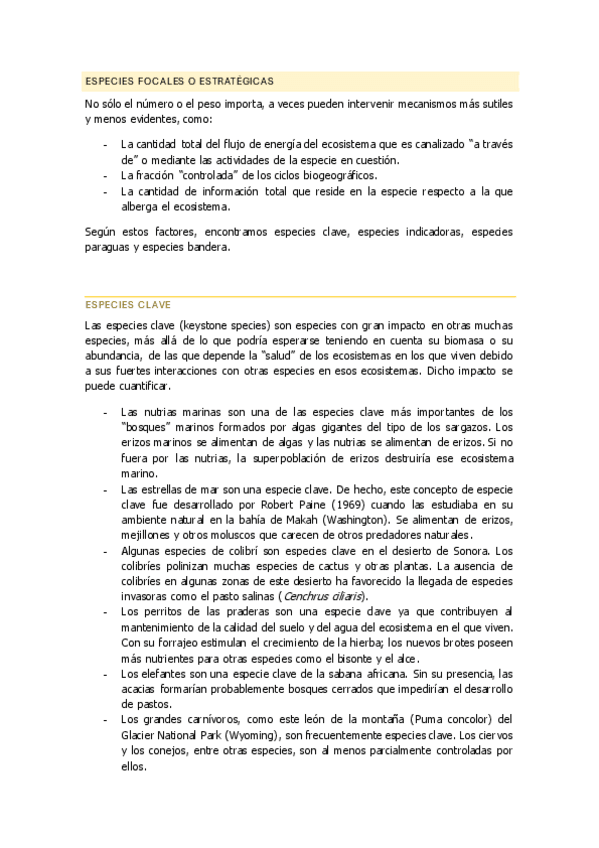 ESPECIES FOCALES O ESTRATÉGICAS

No sólo el número o el peso importa, a veces pueden intervenir mecanismos más sutiles y menos evidentes, como:

- La cantidad total del flujo de energía del ecosistema que es canalizado "a través de" o mediante las actividades de la especie en cuestión.
- La fracción "controlada" de los ciclos biogeográficos.
- La cantidad de información total que reside en la especie respecto a la que alberga el ecosistema.

Según estos factores, encontramos especies clave, especies indicadoras, especies paraguas y especies bandera.

ESPECIES CLAVE

Las especies clave (keystone species) son especies con gran impacto en otras muchas especies, más allá de lo que podría esperarse teniendo en cuenta su biomasa o su abundancia, de las que depende la "salud" de los ecosistemas en los que viven debido a sus fuertes interacciones con otras especies en esos ecosistemas. Dicho impacto se puede cuantificar.

- Las nutrias marinas son una de las especies clave más importantes de los "bosques" marinos formados por algas gigantes del tipo de los sargazos. Los erizos marinos se alimentan de algas y las nutrias se alimentan de erizos. Si no fuera por las nutrias, la superpoblación de erizos destruiría ese ecosistema marino.
- Las estrellas de mar son una especie clave. De hecho, este concepto de especie clave fue desarrollado por Robert Paine (1969) cuando las estudiaba en su ambiente natural en la bahía de Makah (Washington). Se alimentan de erizos, mejillones y otros moluscos que carecen de otros predadores naturales.
- Algunas especies de colibrí son especies clave en el desierto de Sonora. Los colibríes polinizan muchas especies de cactus y otras plantas. La ausencia de colibríes en algunas zonas de este desierto ha favorecido la llegada de especies invasoras como el pasto salinas (Cenchrus ciliaris).
- Los perritos de las praderas son una especie clave ya que contribuyen al mantenimiento de la calidad del suelo y del agua del ecosistema en el que viven. Con su forrajeo estimulan el crecimiento de la hierba; los nuevos brotes poseen más nutrientes para otras especies como el bisonte y el alce.
- Los elefantes son una especie clave de la sabana africana. Sin su presencia, las acacias formarían probablemente bosques cerrados que impedirían el desarrollo de pastos.
- Los grandes carnívoros, como este león de la montaña (Puma concolor) del Glacier National Park (Wyoming), son frecuentemente especies clave. Los ciervos y los conejos, entre otras especies, son al menos parcialmente controladas por ellos.